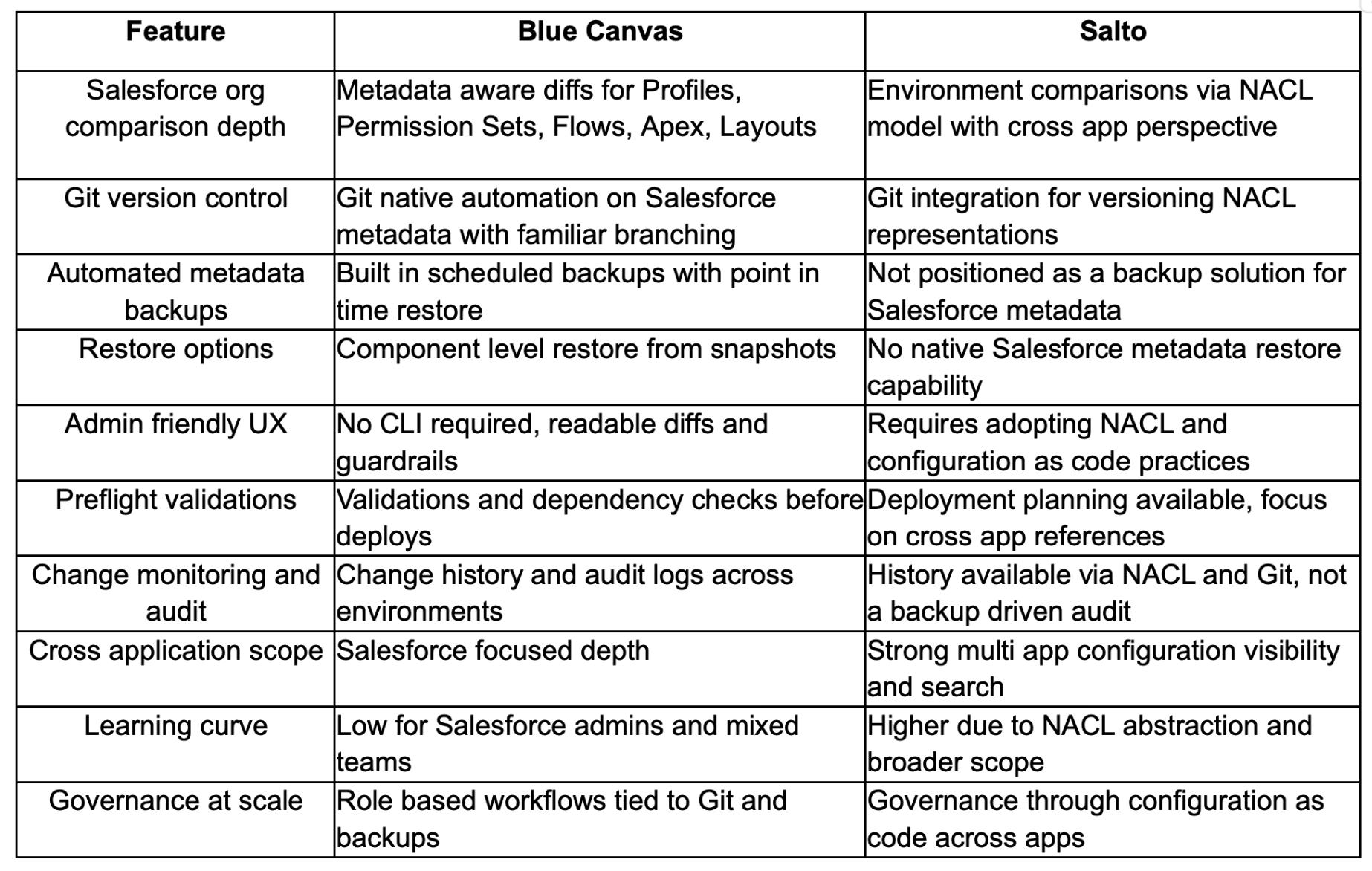 | Feature | Blue Canvas | Salto |
|---|---|---|
| Salesforce org comparison depth | Metadata aware diffs for Profiles, Permission Sets, Flows, Apex, Layouts | Environment comparisons via NACL model with cross app perspective |
| Git version control | Git native automation on Salesforce metadata with familiar branching | Git integration for versioning NACL representations |
| Automated metadata backups | Built in scheduled backups with point in time restore | Not positioned as a backup solution for Salesforce metadata |
| Restore options | Component level restore from snapshots | No native Salesforce metadata restore capability |
| Admin friendly UX | No CLI required, readable diffs and guardrails | Requires adopting NACL and configuration as code practices |
| Preflight validations | Validations and dependency checks before deploys | Deployment planning available, focus on cross app references |
| Change monitoring and audit | Change history and audit logs across environments | History available via NACL and Git, not a backup driven audit |
| Cross application scope | Salesforce focused depth | Strong multi app configuration visibility and search |
| Learning curve | Low for Salesforce admins and mixed teams | Higher due to NACL abstraction and broader scope |
| Governance at scale | Role based workflows tied to Git and backups | Governance through configuration as code across apps |